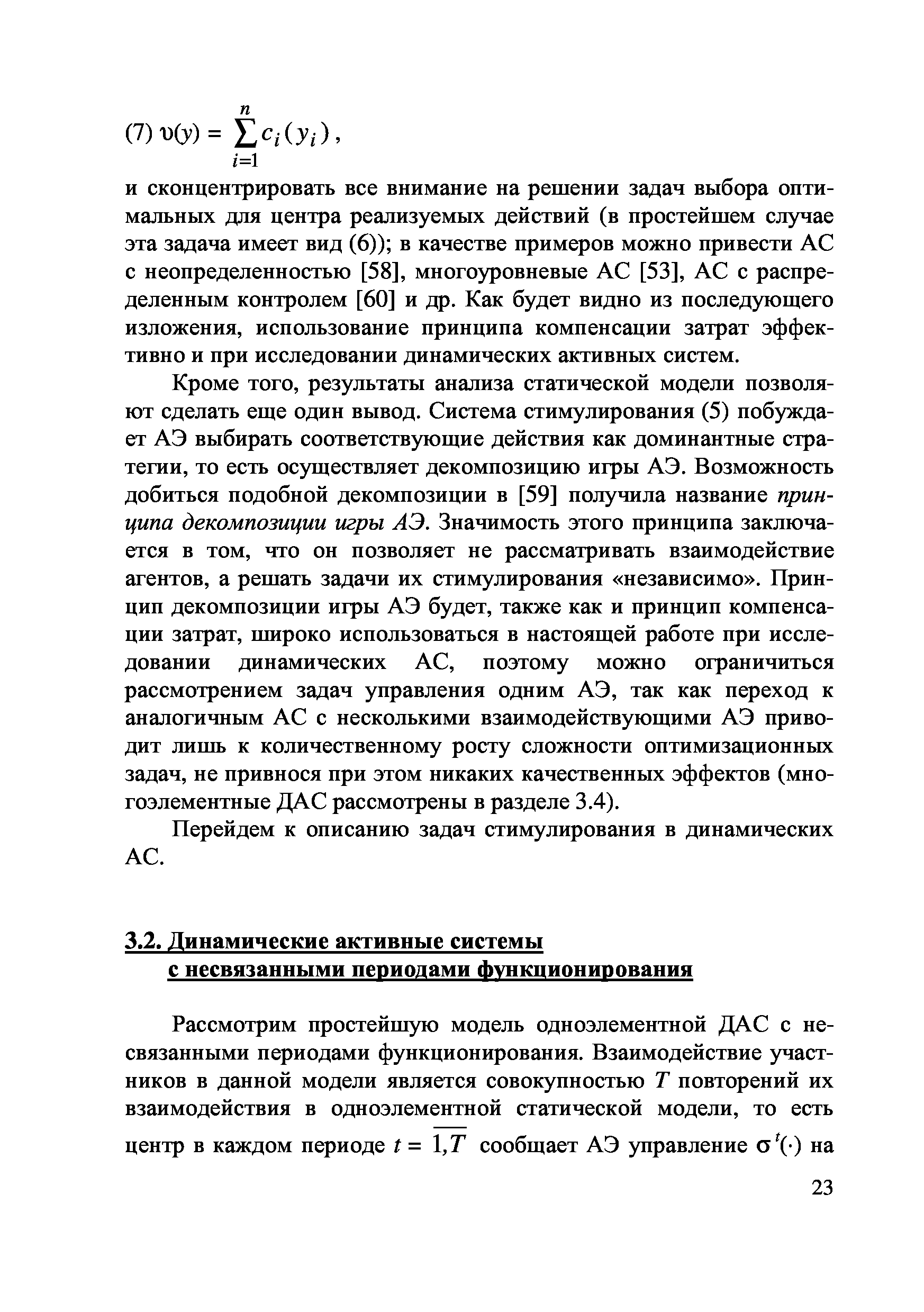 (7) $\upsilon(y) = \sum_{i=1}^{n} c_i(y_i)$,

и сконцентрировать все внимание на решении задач выбора оптимальных для центра реализуемых действий (в простейшем случае эта задача имеет вид (6)); в качестве примеров можно привести АС с неопределенностью [58], многоуровневые АС [53], АС с распределенным контролем [60] и др. Как будет видно из последующего изложения, использование принципа компенсации затрат эффективно и при исследовании динамических активных систем.

Кроме того, результаты анализа статической модели позволяют сделать еще один вывод. Система стимулирования (5) побуждает АЭ выбирать соответствующие действия как доминантные стратегии, то есть осуществляет декомпозицию игры АЭ. Возможность добиться подобной декомпозиции в [59] получила название принципа декомпозиции игры АЭ. Значимость этого принципа заключается в том, что он позволяет не рассматривать взаимодействие агентов, а решать задачи их стимулирования «независимо». Принцип декомпозиции игры АЭ будет, также как и принцип компенсации затрат, широко использоваться в настоящей работе при исследовании динамических АС, поэтому можно ограничиться рассмотрением задач управления одним АЭ, так как переход к аналогичным АС с несколькими взаимодействующими АЭ приводит лишь к количественному росту сложности оптимизационных задач, не привнося при этом никаких качественных эффектов (многоэлементные ДАС рассмотрены в разделе 3.4).

Перейдем к описанию задач стимулирования в динамических АС.

3.2. Динамические активные системы с несвязанными периодами функционирования

Рассмотрим простейшую модель одноэлементной ДАС с несвязанными периодами функционирования. Взаимодействие участников в данной модели является совокупностью $T$ повторений их взаимодействия в одноэлементной статической модели, то есть центр в каждом периоде $t = \overline{1,T}$ сообщает АЭ управление $\sigma^t(\cdot)$ на

23